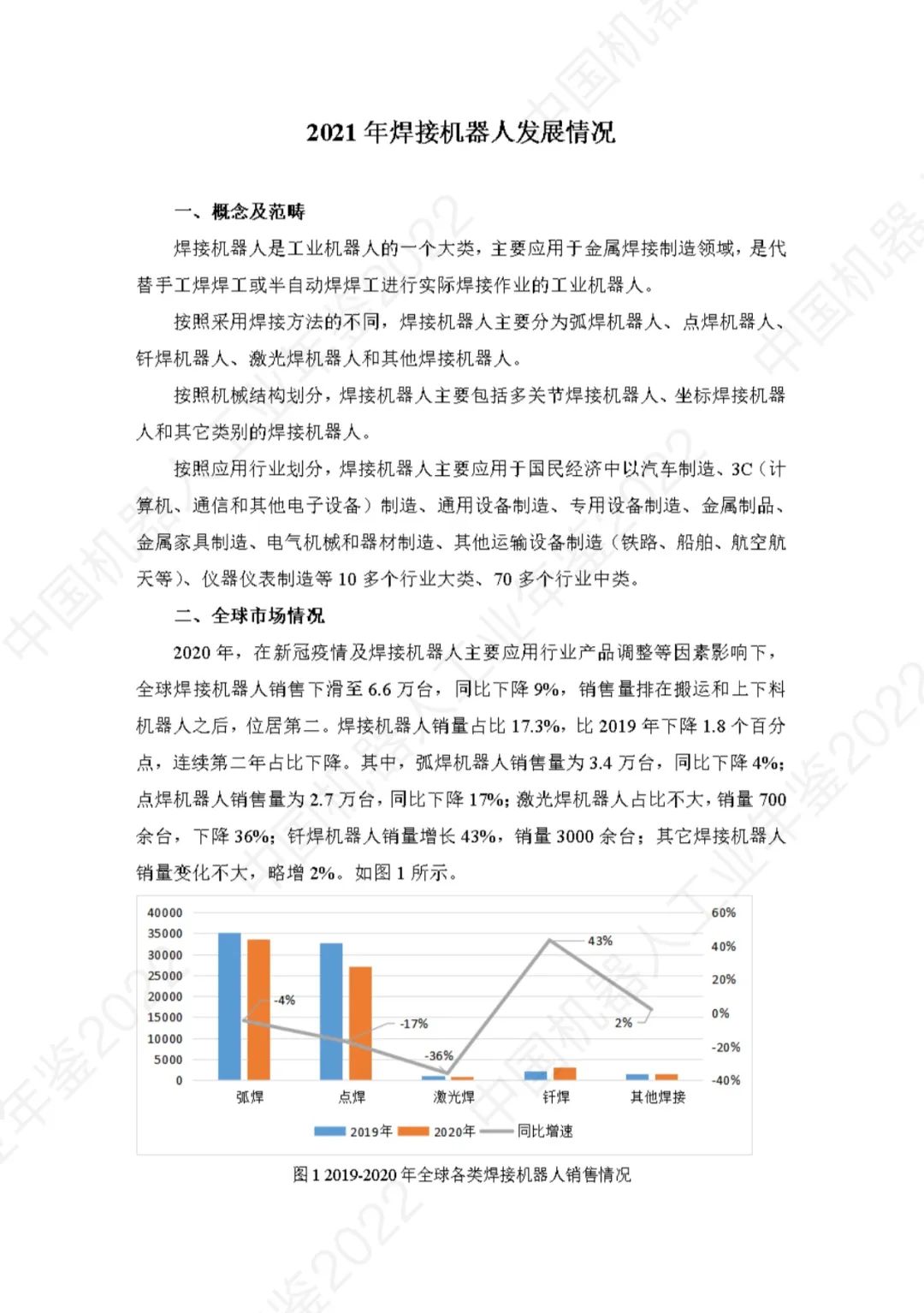 2021 年焊接机器人发展情况

一、概念及范畴

焊接机器人是工业机器人的一个大类，主要应用于金属焊接制造领域，是代替手工焊焊工或半自动焊焊工进行实际焊接作业的工业机器人。

按照采用焊接方法的不同，焊接机器人主要分为弧焊机器人、点焊机器人、钎焊机器人、激光焊机器人和其他焊接机器人。

按照机械结构划分，焊接机器人主要包括多关节焊接机器人、坐标焊接机器人和其它类别的焊接机器人。

按照应用行业划分，焊接机器人主要应用于国民经济中以汽车制造、3C（计算机、通信和其他电子设备）制造、通用设备制造、专用设备制造、金属制品、金属家具制造、电气机械和器材制造、其他运输设备制造（铁路、船舶、航空航天等）、仪器仪表制造等 10 多个行业大类、70 多个行业中类。

二、全球市场情况

2020 年，在新冠疫情及焊接机器人主要应用行业产品调整等因素影响下，全球焊接机器人销售下滑至 6.6 万台，同比下降 9%，销售量排在搬运和上下料机器人之后，位居第二。焊接机器人销量占比 17.3%，比 2019 年下降 1.8 个百分点，连续第二年占比下降。其中，弧焊机器人销售量为 3.4 万台，同比下降 4%；点焊机器人销售量为 2.7 万台，同比下降 17%；激光焊机器人占比不大，销量 700 余台，下降 36%；钎焊机器人销量增长 43%，销量 3000 余台；其它焊接机器人销量变化不大，略增 2%。如图 1 所示。

40000
35000
30000
25000
20000
15000
10000
5000
0
60%
40%
20%
0%
-20%
-40%
-4%
-17%
-36%
43%
2%
弧焊
点焊
激光焊
钎焊
其他焊接
2019年
2020年
同比增速

图 1 2019-2020 年全球各类焊接机器人销售情况

中国机器人工业年鉴2022